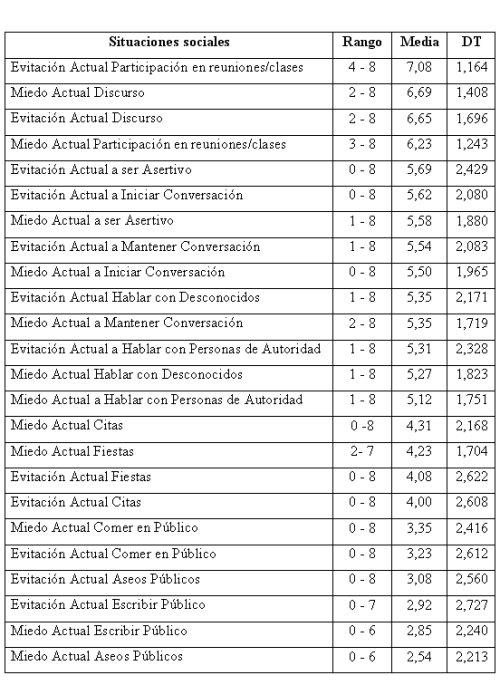 | Situaciones sociales | Rango | Media | DT |
|---|---|---|---|
| Evitación Actual Participación en reuniones/clases | 4 - 8 | 7,08 | 1,164 |
| Miedo Actual Discurso | 2 - 8 | 6,69 | 1,408 |
| Evitación Actual Discurso | 2 - 8 | 6,65 | 1,696 |
| Miedo Actual Participación en reuniones/clases | 3 - 8 | 6,23 | 1,243 |
| Evitación Actual a ser Asertivo | 0 - 8 | 5,69 | 2,429 |
| Evitación Actual a Iniciar Conversación | 0 - 8 | 5,62 | 2,080 |
| Miedo Actual a ser Asertivo | 1 - 8 | 5,58 | 1,880 |
| Evitación Actual a Mantener Conversación | 1 - 8 | 5,54 | 2,083 |
| Miedo Actual a Iniciar Conversación | 0 - 8 | 5,50 | 1,965 |
| Evitación Actual Hablar con Desconocidos | 1 - 8 | 5,35 | 2,171 |
| Miedo Actual a Mantener Conversación | 2 - 8 | 5,35 | 1,719 |
| Evitación Actual a Hablar con Personas de Autoridad | 1 - 8 | 5,31 | 2,328 |
| Miedo Actual Hablar con Desconocidos | 1 - 8 | 5,27 | 1,823 |
| Miedo Actual a Hablar con Personas de Autoridad | 1 - 8 | 5,12 | 1,751 |
| Miedo Actual Citas | 0 -8 | 4,31 | 2,168 |
| Miedo Actual Fiestas | 2- 7 | 4,23 | 1,704 |
| Evitación Actual Fiestas | 0 - 8 | 4,08 | 2,622 |
| Evitación Actual Citas | 0 - 8 | 4,00 | 2,608 |
| Miedo Actual Comer en Público | 0 - 8 | 3,35 | 2,416 |
| Evitación Actual Comer en Público | 0 - 8 | 3,23 | 2,612 |
| Evitación Actual Aseos Públicos | 0 - 8 | 3,08 | 2,560 |
| Evitación Actual Escribir Público | 0 - 7 | 2,92 | 2,727 |
| Miedo Actual Escribir Público | 0 - 6 | 2,85 | 2,240 |
| Miedo Actual Aseos Públicos | 0 - 6 | 2,54 | 2,213 |